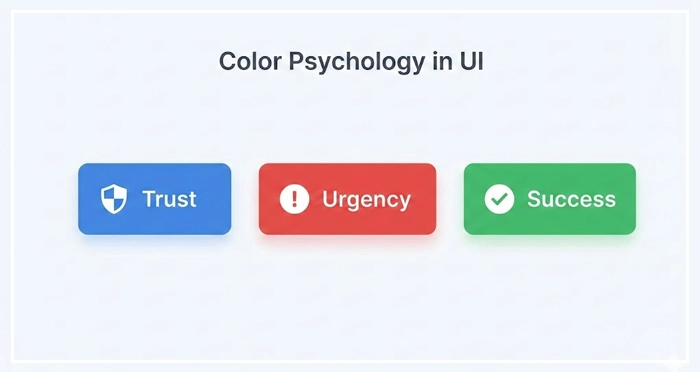 Color Psychology in UI

Trust

Urgency

Success